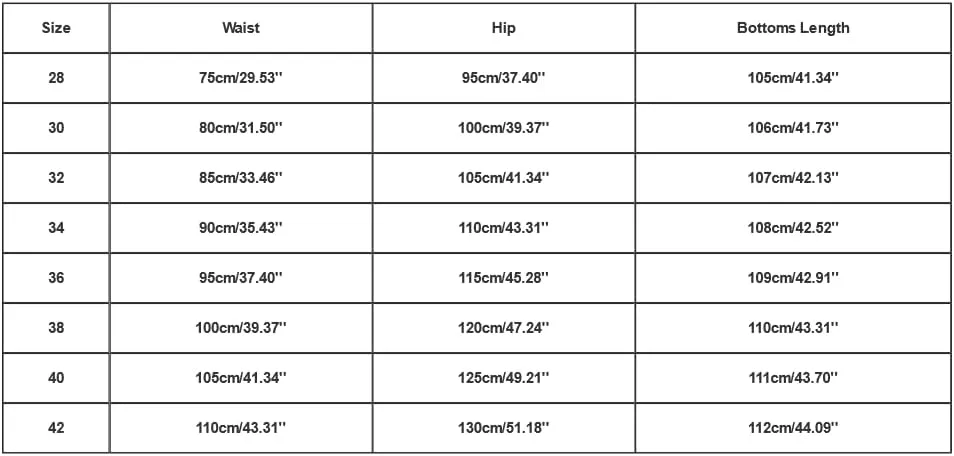 | Size | Waist | Hip | Bottoms Length |
|---|---|---|---|
| 28 | 75cm/29.53'' | 95cm/37.40'' | 105cm/41.34'' |
| 30 | 80cm/31.50'' | 100cm/39.37'' | 106cm/41.73'' |
| 32 | 85cm/33.46'' | 105cm/41.34'' | 107cm/42.13'' |
| 34 | 90cm/35.43'' | 110cm/43.31'' | 108cm/42.52'' |
| 36 | 95cm/37.40'' | 115cm/45.28'' | 109cm/42.91'' |
| 38 | 100cm/39.37'' | 120cm/47.24'' | 110cm/43.31'' |
| 40 | 105cm/41.34'' | 125cm/49.21'' | 111cm/43.70'' |
| 42 | 110cm/43.31'' | 130cm/51.18'' | 112cm/44.09'' |